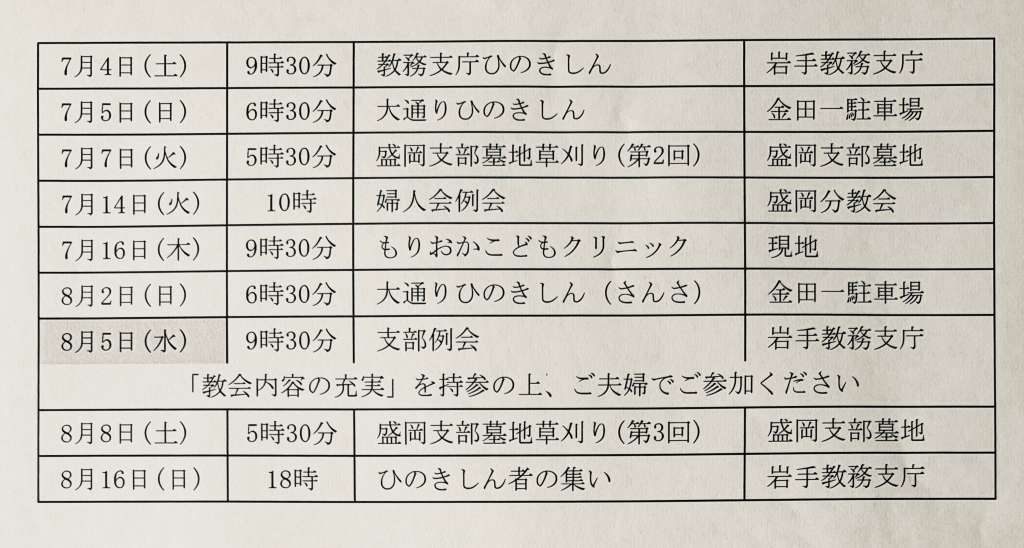 | 7月4日(土) | 9時30分 | 教務支庁ひのきしん | 岩手教務支庁 |
|---|---|---|---|
| 7月5日(日) | 6時30分 | 大通りひのきしん | 金田一駐車場 |
| 7月7日(火) | 5時30分 | 盛岡支部墓地草刈り(第2回) | 盛岡支部墓地 |
| 7月14日(火) | 10時 | 婦人会例会 | 盛岡分教会 |
| 7月16日(木) | 9時30分 | もりおかこどもクリニック | 現地 |
| 8月2日(日) | 6時30分 | 大通りひのきしん(さんさ) | 金田一駐車場 |
| 8月5日(水) | 9時30分 | 支部例会 | 岩手教務支庁 |
| 「教会内容の充実」を持参の上、ご夫婦でご参加ください | | | |
| 8月8日(土) | 5時30分 | 盛岡支部墓地草刈り(第3回) | 盛岡支部墓地 |
| 8月16日(日) | 18時 | ひのきしん者の集い | 岩手教務支庁 |